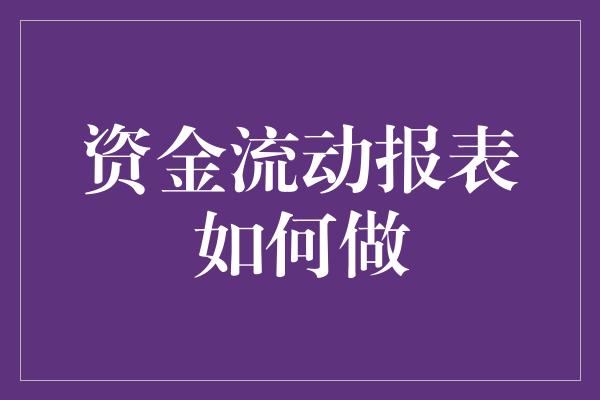 资金流动报表
如何做